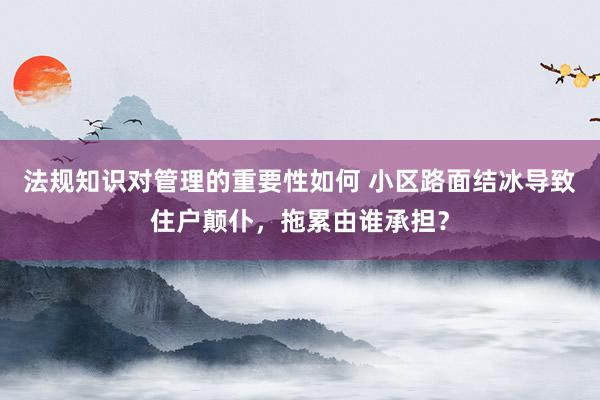 法规知识对管理的重要性如何 小区路面结冰导致住户颠仆，拖累由谁承担?